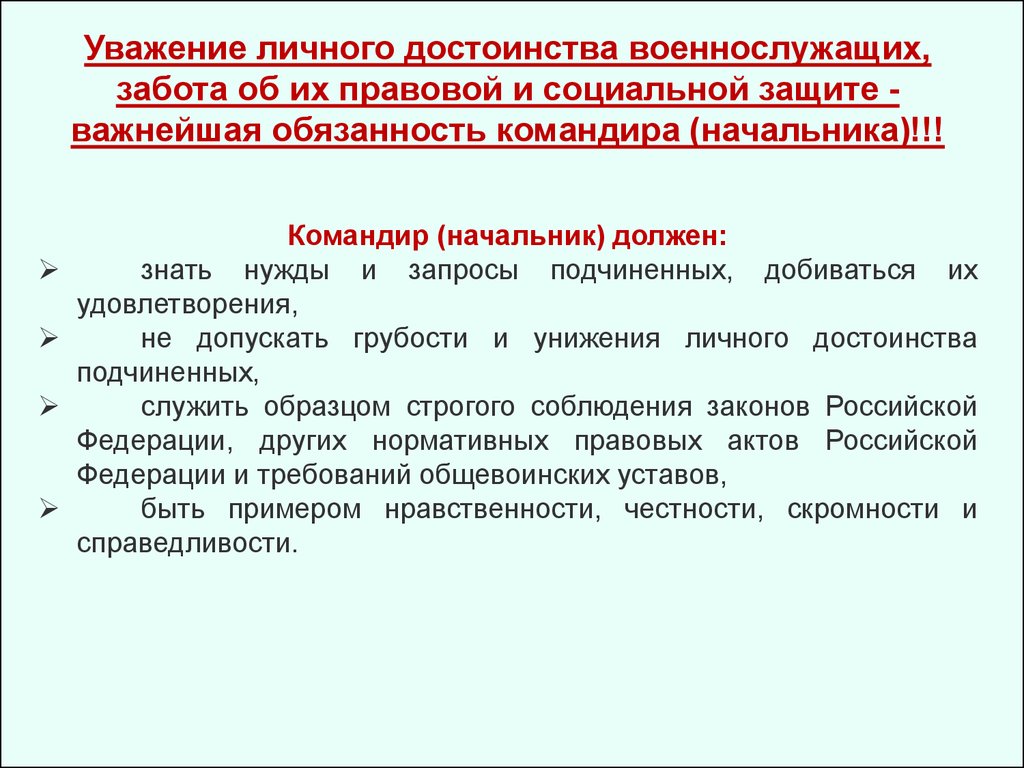 Уважение личного достоинства военнослужащих, забота об их правовой и социальной защите - важнейшая обязанность командира (начальника)!!!

Командир (начальник) должен:

➢ знать нужды и запросы подчиненных, добиваться их удовлетворения,
➢ не допускать грубости и унижения личного достоинства подчиненных,
➢ служить образцом строгого соблюдения законов Российской Федерации, других нормативных правовых актов Российской Федерации и требований общевоинских уставов,
➢ быть примером нравственности, честности, скромности и справедливости.